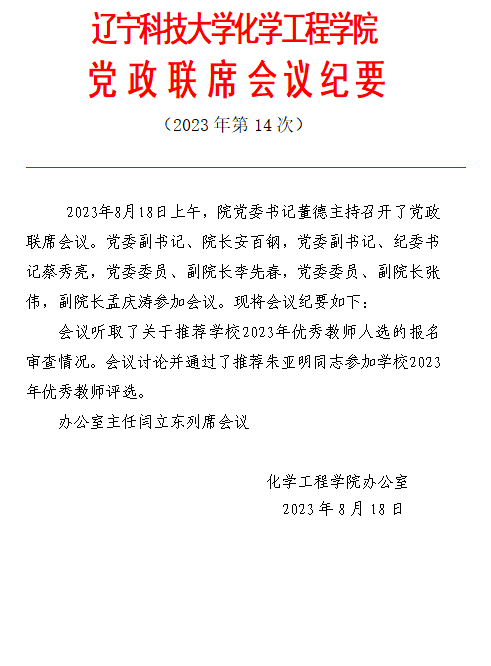 辽宁科技大学化学工程学院
党政联席会议纪要
（2023 年第 14 次）

2023年8月18日上午，院党委书记董德主持召开了党政联席会议。党委副书记、院长安百钢，党委副书记、纪委书记蔡秀亮，党委委员、副院长李先春，党委委员、副院长张伟，副院长孟庆涛参加会议。现将会议纪要如下：

会议听取了关于推荐学校2023年优秀教师人选的报名审查情况。会议讨论并通过了推荐朱亚明同志参加学校2023年优秀教师评选。

办公室主任闫立东列席会议

化学工程学院办公室
2023 年 8 月 18 日